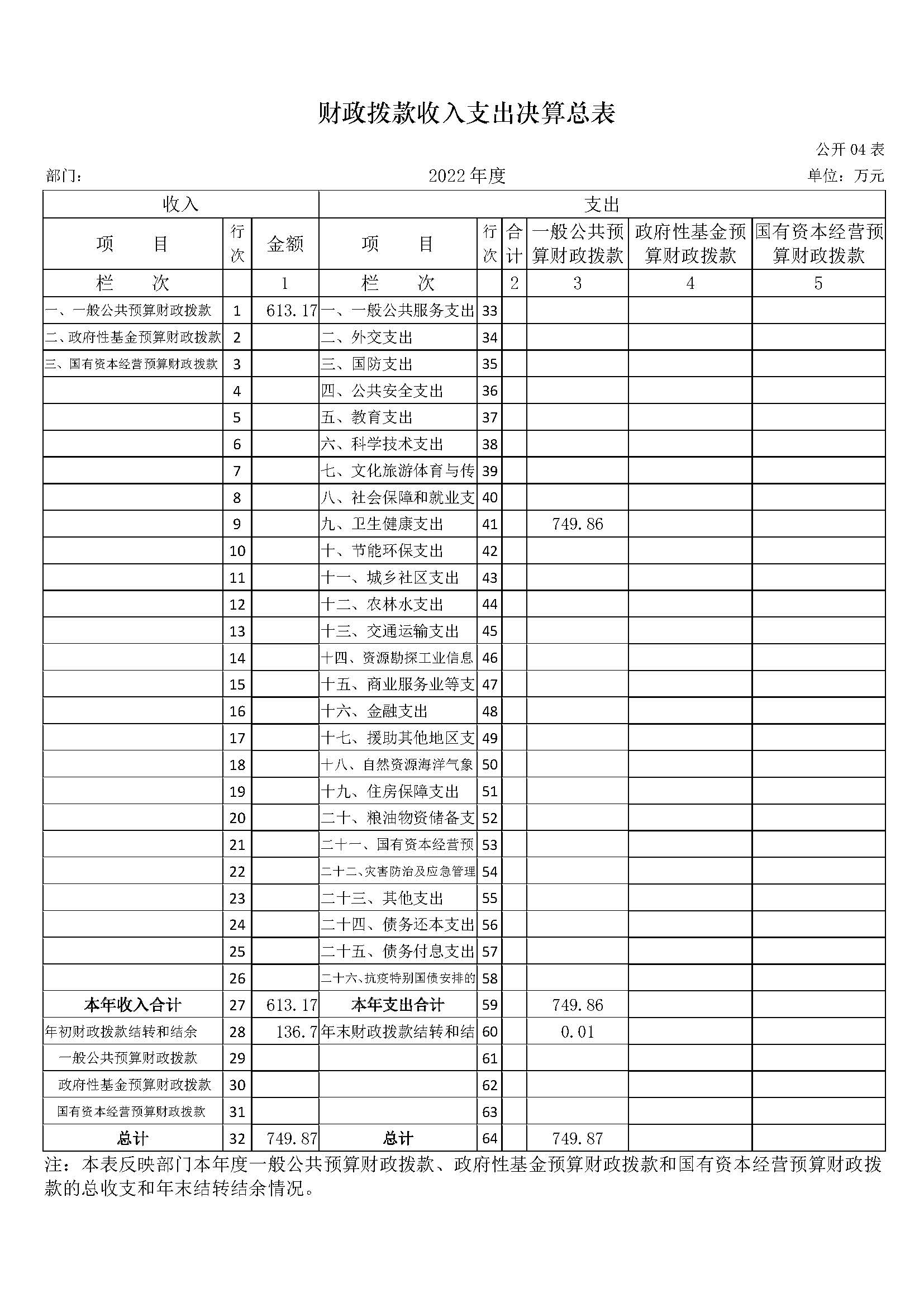 财政拨款收入支出决算总表

公开 04 表

部门：　　2022 年度　　单位：万元

| 收入 | | | 支出 | | | | | |
|---|---|---|---|---|---|---|---|---|
| 项　　目 | 行次 | 金额 | 项　　目 | 行次 | 合计 | 一般公共预算财政拨款 | 政府性基金预算财政拨款 | 国有资本经营预算财政拨款 |
| 栏　　次 | | 1 | 栏　　次 | | 2 | 3 | 4 | 5 |
| 一、一般公共预算财政拨款 | 1 | 613.17 | 一、一般公共服务支出 | 33 | | | | |
| 二、政府性基金预算财政拨款 | 2 | | 二、外交支出 | 34 | | | | |
| 三、国有资本经营预算财政拨款 | 3 | | 三、国防支出 | 35 | | | | |
| | 4 | | 四、公共安全支出 | 36 | | | | |
| | 5 | | 五、教育支出 | 37 | | | | |
| | 6 | | 六、科学技术支出 | 38 | | | | |
| | 7 | | 七、文化旅游体育与传 | 39 | | | | |
| | 8 | | 八、社会保障和就业支 | 40 | | | | |
| | 9 | | 九、卫生健康支出 | 41 | | 749.86 | | |
| | 10 | | 十、节能环保支出 | 42 | | | | |
| | 11 | | 十一、城乡社区支出 | 43 | | | | |
| | 12 | | 十二、农林水支出 | 44 | | | | |
| | 13 | | 十三、交通运输支出 | 45 | | | | |
| | 14 | | 十四、资源勘探工业信息 | 46 | | | | |
| | 15 | | 十五、商业服务业等支 | 47 | | | | |
| | 16 | | 十六、金融支出 | 48 | | | | |
| | 17 | | 十七、援助其他地区支 | 49 | | | | |
| | 18 | | 十八、自然资源海洋气象 | 50 | | | | |
| | 19 | | 十九、住房保障支出 | 51 | | | | |
| | 20 | | 二十、粮油物资储备支 | 52 | | | | |
| | 21 | | 二十一、国有资本经营预 | 53 | | | | |
| | 22 | | 二十二、灾害防治及应急管理 | 54 | | | | |
| | 23 | | 二十三、其他支出 | 55 | | | | |
| | 24 | | 二十四、债务还本支出 | 56 | | | | |
| | 25 | | 二十五、债务付息支出 | 57 | | | | |
| | 26 | | 二十六、抗疫特别国债安排的 | 58 | | | | |
| 本年收入合计 | 27 | 613.17 | 本年支出合计 | 59 | | 749.86 | | |
| 年初财政拨款结转和结余 | 28 | 136.7 | 年末财政拨款结转和结 | 60 | | 0.01 | | |
| 一般公共预算财政拨款 | 29 | | | 61 | | | | |
| 政府性基金预算财政拨款 | 30 | | | 62 | | | | |
| 国有资本经营预算财政拨款 | 31 | | | 63 | | | | |
| 总计 | 32 | 749.87 | 总计 | 64 | | 749.87 | | |

注：本表反映部门本年度一般公共预算财政拨款、政府性基金预算财政拨款和国有资本经营预算财政拨款的总收支和年末结转结余情况。